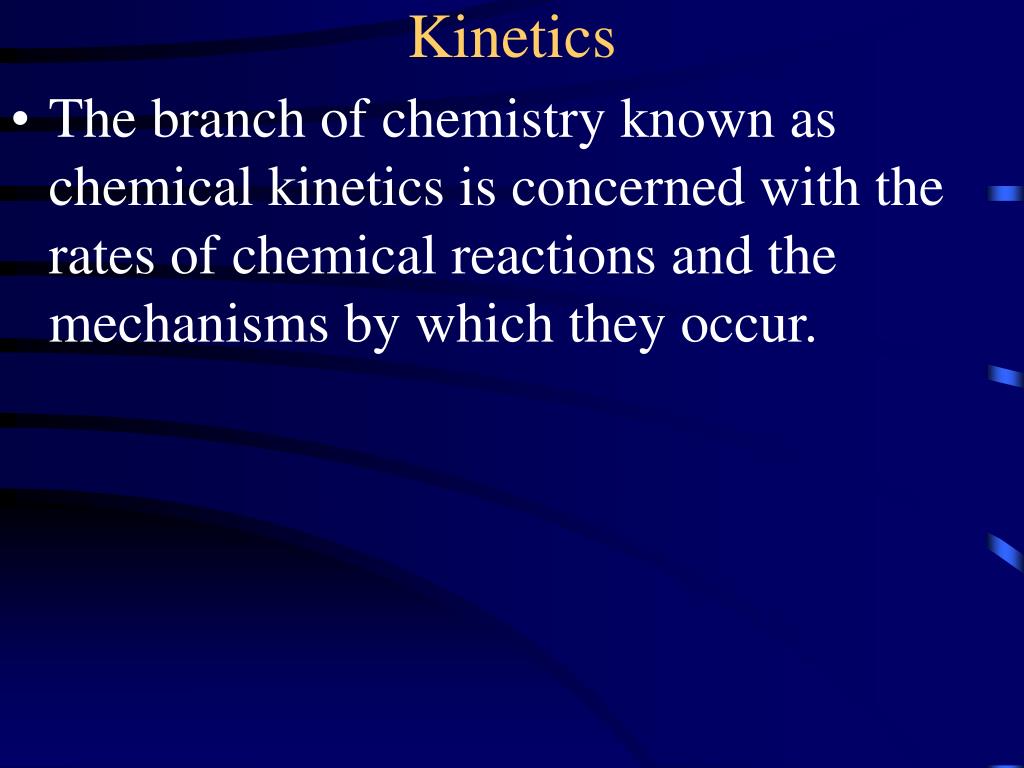 Kinetics

• The branch of chemistry known as chemical kinetics is concerned with the rates of chemical reactions and the mechanisms by which they occur.